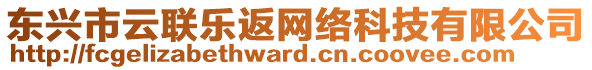 东兴市云联乐返网络科技有限公司
http://fcgelizabethward.cn.coovee.com